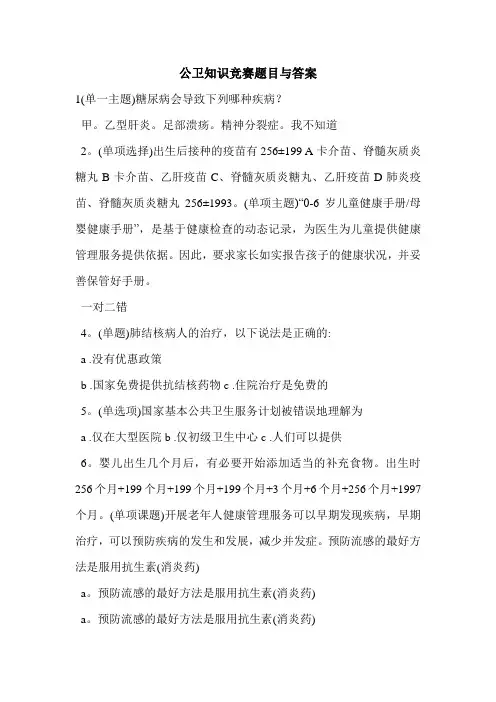 公卫知识竞赛题目与答案

1(单一主题)糖尿病会导致下列哪种疾病？

甲。乙型肝炎。足部溃疡。精神分裂症。我不知道

2。(单项选择)出生后接种的疫苗有 256±199 A 卡介苗、脊髓灰质炎糖丸 B 卡介苗、乙肝疫苗 C、脊髓灰质炎糖丸、乙肝疫苗 D 肺炎疫苗、脊髓灰质炎糖丸 256±1993。(单项主题)“0-6 岁儿童健康手册/母婴健康手册”，是基于健康检查的动态记录，为医生为儿童提供健康管理服务提供依据。因此，要求家长如实报告孩子的健康状况，并妥善保管好手册。

一对二错

4。(单题)肺结核病人的治疗，以下说法是正确的:

a .没有优惠政策

b .国家免费提供抗结核药物 c .住院治疗是免费的

5。(单选项)国家基本公共卫生服务计划被错误地理解为

a .仅在大型医院 b .仅初级卫生中心 c .人们可以提供

6。婴儿出生几个月后，有必要开始添加适当的补充食物。出生时 256 个月+199 个月+199 个月+199 个月+3 个月+6 个月+256 个月+1997 个月。(单项课题)开展老年人健康管理服务可以早期发现疾病，早期治疗，可以预防疾病的发生和发展，减少并发症。预防流感的最好方法是服用抗生素(消炎药)

a。预防流感的最好方法是服用抗生素(消炎药)

a。预防流感的最好方法是服用抗生素(消炎药)